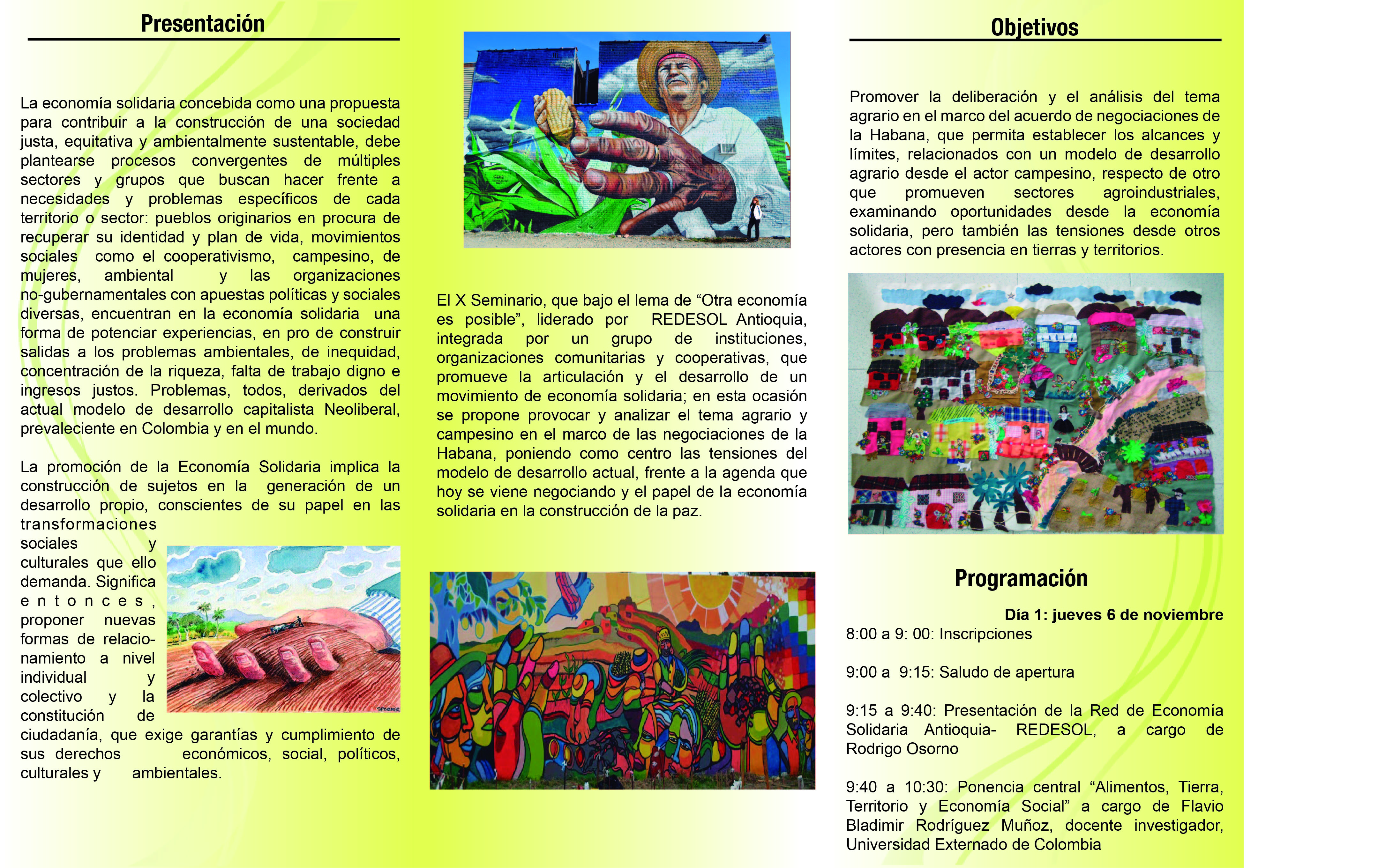 Presentación

La economía solidaria concebida como una propuesta para contribuir a la construcción de una sociedad justa, equitativa y ambientalmente sustentable, debe plantearse procesos convergentes de múltiples sectores y grupos que buscan hacer frente a necesidades y problemas específicos de cada territorio o sector: pueblos originarios en procura de recuperar su identidad y plan de vida, movimientos sociales como el cooperativismo, campesino, de mujeres, ambiental y las organizaciones no-gubernamentales con apuestas políticas y sociales diversas, encuentran en la economía solidaria una forma de potenciar experiencias, en pro de construir salidas a los problemas ambientales, de inequidad, concentración de la riqueza, falta de trabajo digno e ingresos justos. Problemas, todos, derivados del actual modelo de desarrollo capitalista Neoliberal, prevaleciente en Colombia y en el mundo.

La promoción de la Economía Solidaria implica la construcción de sujetos en la generación de un desarrollo propio, conscientes de su papel en las transformaciones sociales y culturales que ello demanda. Significa entonces, proponer nuevas formas de relacionamiento a nivel individual y colectivo y la constitución de ciudadanía, que exige garantías y cumplimiento de sus derechos económicos, social, políticos, culturales y ambientales.

El X Seminario, que bajo el lema de “Otra economía es posible”, liderado por REDESOL Antioquia, integrada por un grupo de instituciones, organizaciones comunitarias y cooperativas, que promueve la articulación y el desarrollo de un movimiento de economía solidaria; en esta ocasión se propone provocar y analizar el tema agrario y campesino en el marco de las negociaciones de la Habana, poniendo como centro las tensiones del modelo de desarrollo actual, frente a la agenda que hoy se viene negociando y el papel de la economía solidaria en la construcción de la paz.

Objetivos

Promover la deliberación y el análisis del tema agrario en el marco del acuerdo de negociaciones de la Habana, que permita establecer los alcances y límites, relacionados con un modelo de desarrollo agrario desde el actor campesino, respecto de otro que promueven sectores agroindustriales, examinando oportunidades desde la economía solidaria, pero también las tensiones desde otros actores con presencia en tierras y territorios.

Programación

Día 1: jueves 6 de noviembre
8:00 a 9: 00: Inscripciones

9:00 a 9:15: Saludo de apertura

9:15 a 9:40: Presentación de la Red de Economía Solidaria Antioquia- REDESOL, a cargo de Rodrigo Osorno

9:40 a 10:30: Ponencia central “Alimentos, Tierra, Territorio y Economía Social” a cargo de Flavio Bladimir Rodríguez Muñoz, docente investigador, Universidad Externado de Colombia